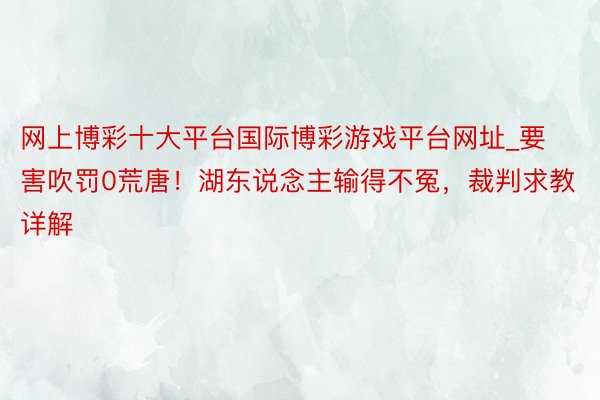 网上博彩十大平台国际博彩游戏平台网址_要害吹罚0荒唐！湖东说念主输得不冤，裁判求教详解